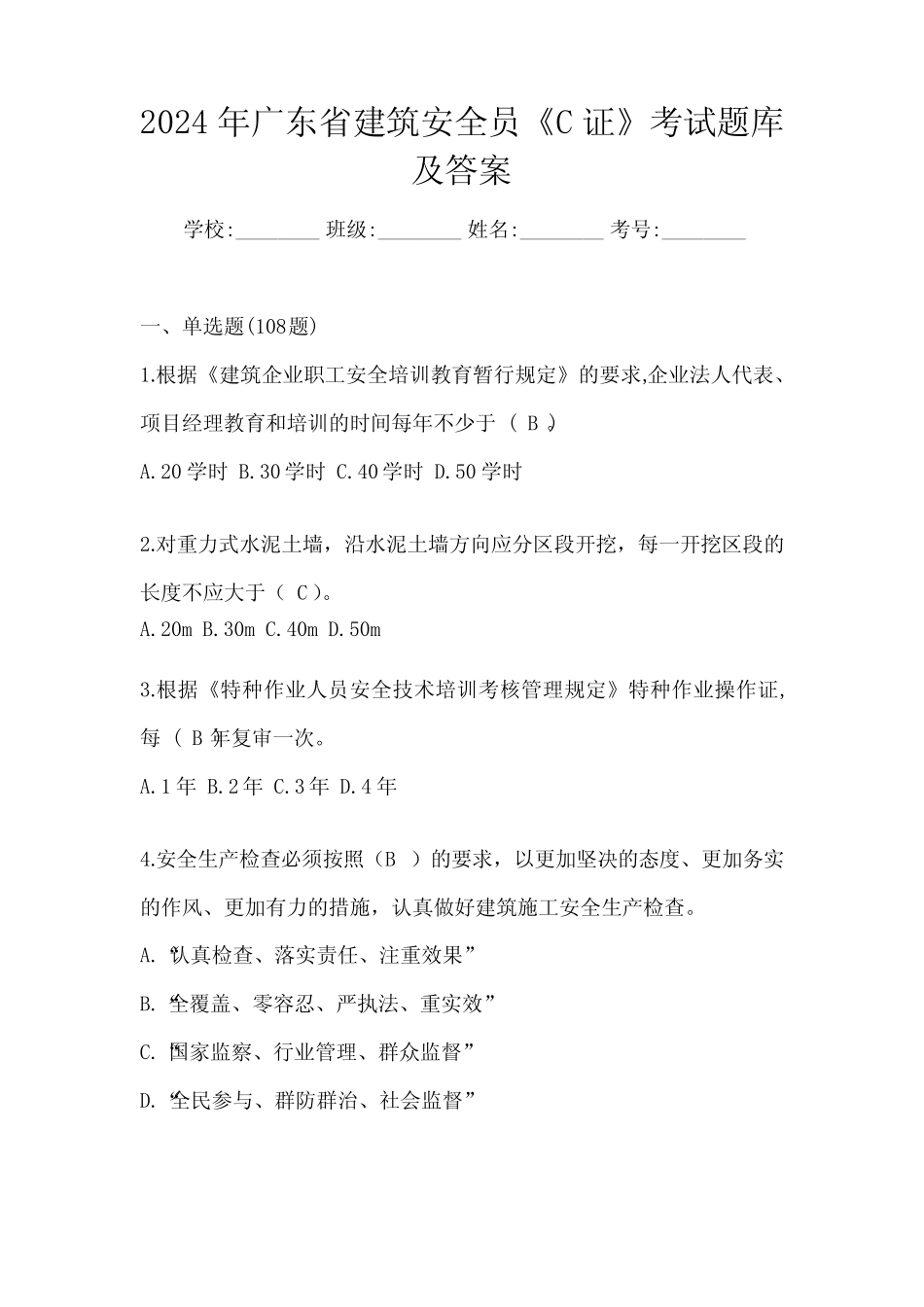 2024年广东省建筑安全员《C证》考试题库及答案

学校:________ 班级:________ 姓名:________ 考号:________

一、单选题(108题)

1.根据《建筑企业职工安全培训教育暂行规定》的要求,企业法人代表、项目经理教育和培训的时间每年不少于（ B ）。

A.20学时 B.30学时 C.40学时 D.50学时

2.对重力式水泥土墙，沿水泥土墙方向应分区段开挖，每一开挖区段的长度不应大于（ C ）。

A.20m B.30m C.40m D.50m

3.根据《特种作业人员安全技术培训考核管理规定》特种作业操作证,每（ B ）年复审一次。

A.1年 B.2年 C.3年 D.4年

4.安全生产检查必须按照（B ）的要求，以更加坚决的态度、更加务实的作风、更加有力的措施，认真做好建筑施工安全生产检查。

A.“认真检查、落实责任、注重效果”

B.“全覆盖、零容忍、严执法、重实效”

C.“国家监察、行业管理、群众监督”

D.“全民参与、群防群治、社会监督”